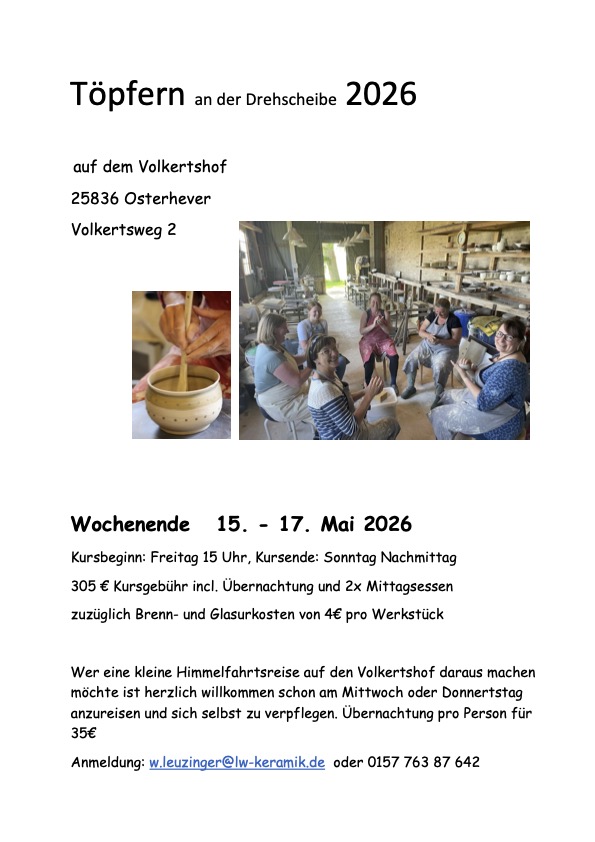 Töpfern an der Drehscheibe 2026

auf dem Volkertshof

25836 Osterhever

Volkertsweg 2

Wochenende 15. - 17. Mai 2026

Kursbeginn: Freitag 15 Uhr, Kursende: Sonntag Nachmittag

305 € Kursgebühr incl. Übernachtung und 2x Mittagsessen

zuzüglich Brenn- und Glasurkosten von 4€ pro Werkstück

Wer eine kleine Himmelfahrtsreise auf den Volkertshof daraus machen möchte ist herzlich willkommen schon am Mittwoch oder Donnertstag anzureisen und sich selbst zu verpflegen. Übernachtung pro Person für 35€

Anmeldung: w.leuzinger@lw-keramik.de oder 0157 763 87 642